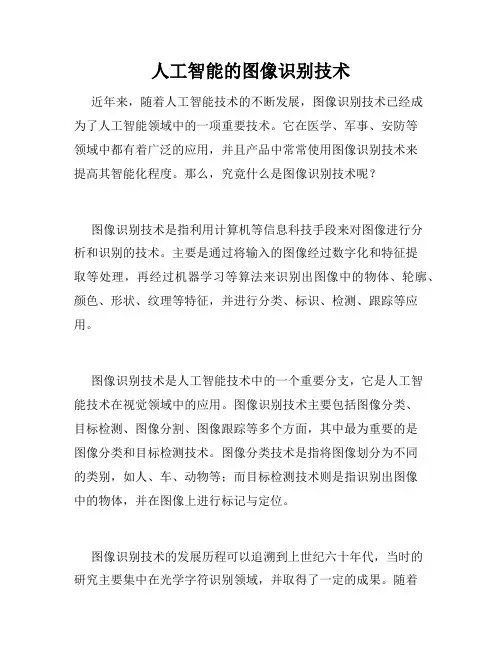 人工智能的图像识别技术

近年来，随着人工智能技术的不断发展，图像识别技术已经成为了人工智能领域中的一项重要技术。它在医学、军事、安防等领域中都有着广泛的应用，并且产品中常常使用图像识别技术来提高其智能化程度。那么，究竟什么是图像识别技术呢？

图像识别技术是指利用计算机等信息科技手段来对图像进行分析和识别的技术。主要是通过将输入的图像经过数字化和特征提取等处理，再经过机器学习等算法来识别出图像中的物体、轮廓、颜色、形状、纹理等特征，并进行分类、标识、检测、跟踪等应用。

图像识别技术是人工智能技术中的一个重要分支，它是人工智能技术在视觉领域中的应用。图像识别技术主要包括图像分类、目标检测、图像分割、图像跟踪等多个方面，其中最为重要的是图像分类和目标检测技术。图像分类技术是指将图像划分为不同的类别，如人、车、动物等；而目标检测技术则是指识别出图像中的物体，并在图像上进行标记与定位。

图像识别技术的发展历程可以追溯到上世纪六十年代，当时的研究主要集中在光学字符识别领域，并取得了一定的成果。随着